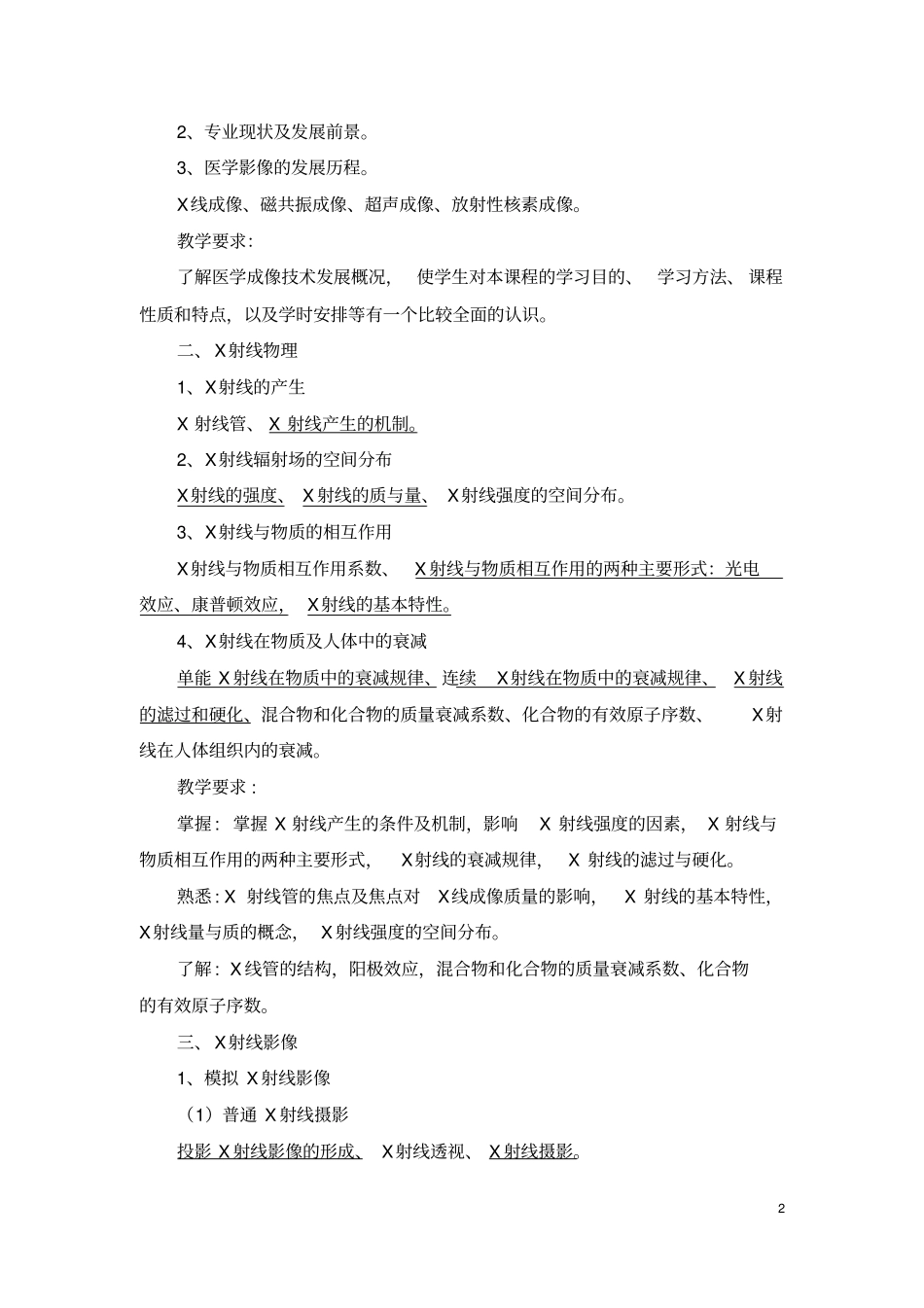 2、专业现状及发展前景。

3、医学影像的发展历程。

X线成像、磁共振成像、超声成像、放射性核素成像。

教学要求：

了解医学成像技术发展概况，使学生对本课程的学习目的、学习方法、课程性质和特点，以及学时安排等有一个比较全面的认识。

二、X射线物理

1、X射线的产生

X 射线管、X 射线产生的机制。

2、X射线辐射场的空间分布

X射线的强度、X射线的质与量、X射线强度的空间分布。

3、X射线与物质的相互作用

X射线与物质相互作用系数、X射线与物质相互作用的两种主要形式：光电效应、康普顿效应，X射线的基本特性。

4、X射线在物质及人体中的衰减

单能 X射线在物质中的衰减规律、连续 X射线在物质中的衰减规律、X射线的滤过和硬化、混合物和化合物的质量衰减系数、化合物的有效原子序数、X射线在人体组织内的衰减。

教学要求：

掌握：掌握 X 射线产生的条件及机制，影响 X 射线强度的因素，X 射线与物质相互作用的两种主要形式，X射线的衰减规律，X 射线的滤过与硬化。

熟悉：X 射线管的焦点及焦点对 X线成像质量的影响，X 射线的基本特性，X射线量与质的概念，X射线强度的空间分布。

了解：X线管的结构，阳极效应，混合物和化合物的质量衰减系数、化合物的有效原子序数。

三、X射线影像

1、模拟 X射线影像

（1）普通 X射线摄影

投影 X射线影像的形成、X射线透视、X射线摄影。

2